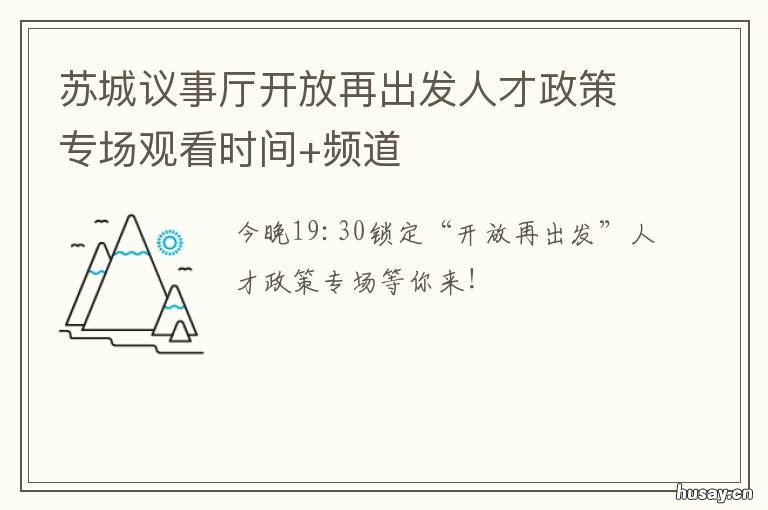 苏城议事厅开放再出发人才政策专场观看时间+频道

今晚19:30锁定“开放再出发”人才政策专场等你来!

husay.cn